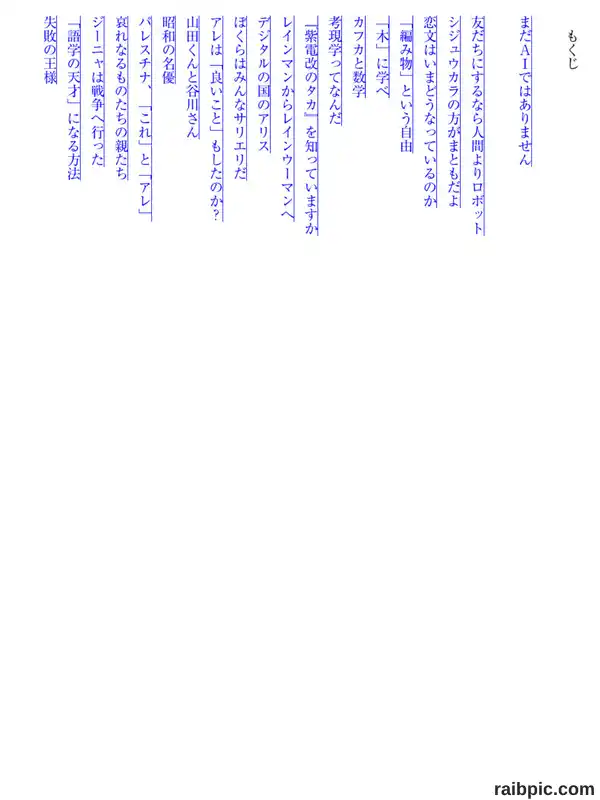 もくじ

まだＡＩではありません

友だちにするなら人間よりロボット

シジュウカラの方がまともだよ

恋文はいまどうなっているのか

「編み物」という自由

「木」に学べ

カフカと数学

考現学ってなんだ

『紫電改のタカ』を知っていますか

レインマンからレインウーマンへ

デジタルの国のアリス

ぼくらはみんなサリエリだ

アレは「良いこと」もしたのか?

山田くんと谷川さん

昭和の名優

パレスチナ、「これ」と「アレ」

哀れなるものたちの親たち

ジーニャは戦争へ行った

「語学の天才」になる方法

失敗の王様

raibpic.com